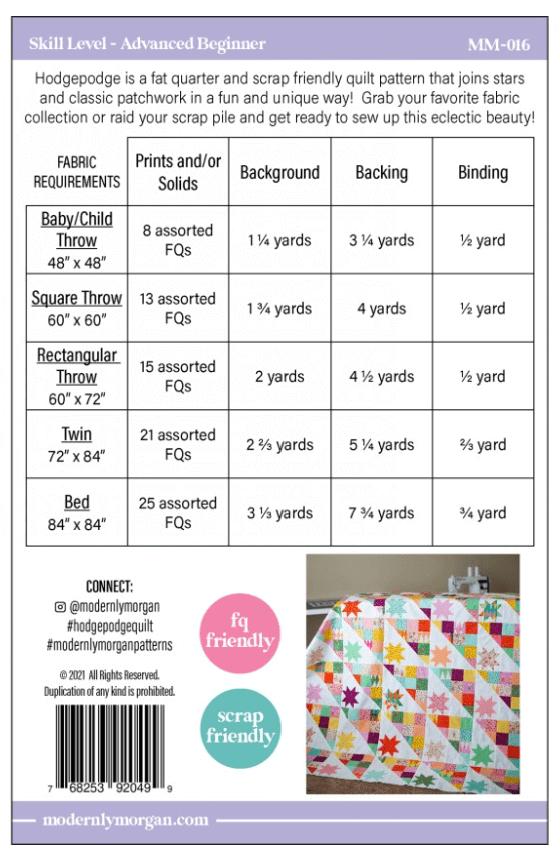 Skill Level - Advanced Beginner MM-016

Hodgepodge is a fat quarter and scrap friendly quilt pattern that joins stars and classic patchwork in a fun and unique way! Grab your favorite fabric collection or raid your scrap pile and get ready to sew up this eclectic beauty!

| FABRIC REQUIREMENTS | Prints and/or Solids | Background | Backing | Binding |
|---|---|---|---|---|
| Baby/Child Throw 48" x 48" | 8 assorted FQs | 1 ¼ yards | 3 ¼ yards | ½ yard |
| Square Throw 60" x 60" | 13 assorted FQs | 1 ¾ yards | 4 yards | ½ yard |
| Rectangular Throw 60" x 72" | 15 assorted FQs | 2 yards | 4 ½ yards | ½ yard |
| Twin 72" x 84" | 21 assorted FQs | 2 ⅔ yards | 5 ¼ yards | ⅔ yard |
| Bed 84" x 84" | 25 assorted FQs | 3 ⅓ yards | 7 ¾ yards | ¾ yard |

CONNECT:
@modernlymorgan
#hodgepodgequilt
#modernlymorganpatterns

© 2021 All Rights Reserved.
Duplication of any kind is prohibited.

7 68253 92049 9

fq friendly

scrap friendly

modernlymorgan.com